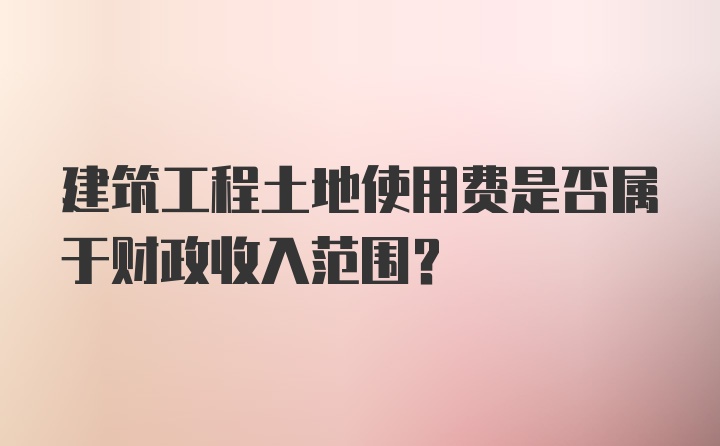 建筑工程土地使用费是否属于财政收入范围?